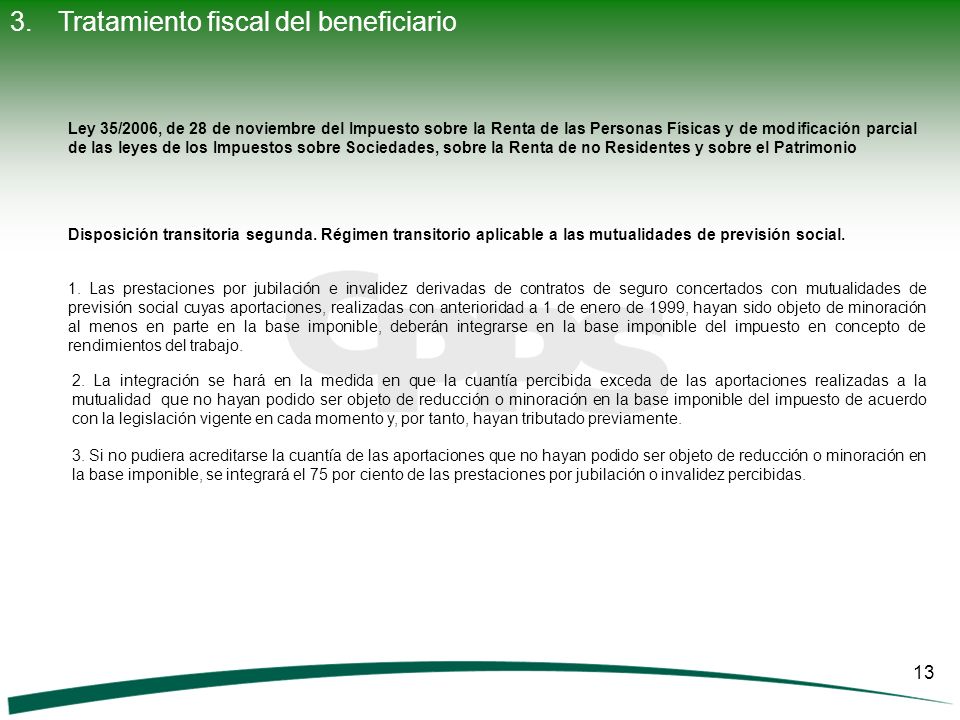 3. Tratamiento fiscal del beneficiario

Ley 35/2006, de 28 de noviembre del Impuesto sobre la Renta de las Personas Físicas y de modificación parcial de las leyes de los Impuestos sobre Sociedades, sobre la Renta de no Residentes y sobre el Patrimonio

Disposición transitoria segunda. Régimen transitorio aplicable a las mutualidades de previsión social.

1. Las prestaciones por jubilación e invalidez derivadas de contratos de seguro concertados con mutualidades de previsión social cuyas aportaciones, realizadas con anterioridad a 1 de enero de 1999, hayan sido objeto de minoración al menos en parte en la base imponible, deberán integrarse en la base imponible del impuesto en concepto de rendimientos del trabajo.

2. La integración se hará en la medida en que la cuantía percibida exceda de las aportaciones realizadas a la mutualidad que no hayan podido ser objeto de reducción o minoración en la base imponible del impuesto de acuerdo con la legislación vigente en cada momento y, por tanto, hayan tributado previamente.

3. Si no pudiera acreditarse la cuantía de las aportaciones que no hayan podido ser objeto de reducción o minoración en la base imponible, se integrará el 75 por ciento de las prestaciones por jubilación o invalidez percibidas.

13